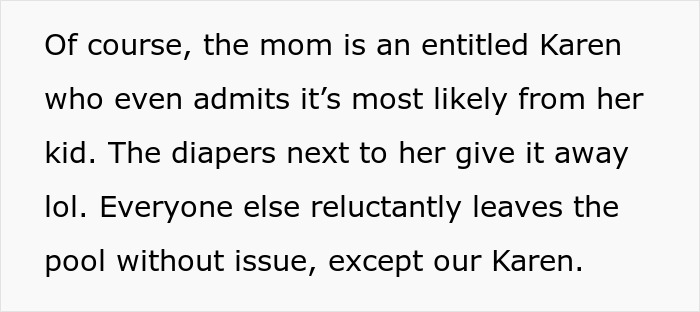 Of course, the mom is an entitled Karen who even admits it’s most likely from her kid. The diapers next to her give it away lol. Everyone else reluctantly leaves the pool without issue, except our Karen.